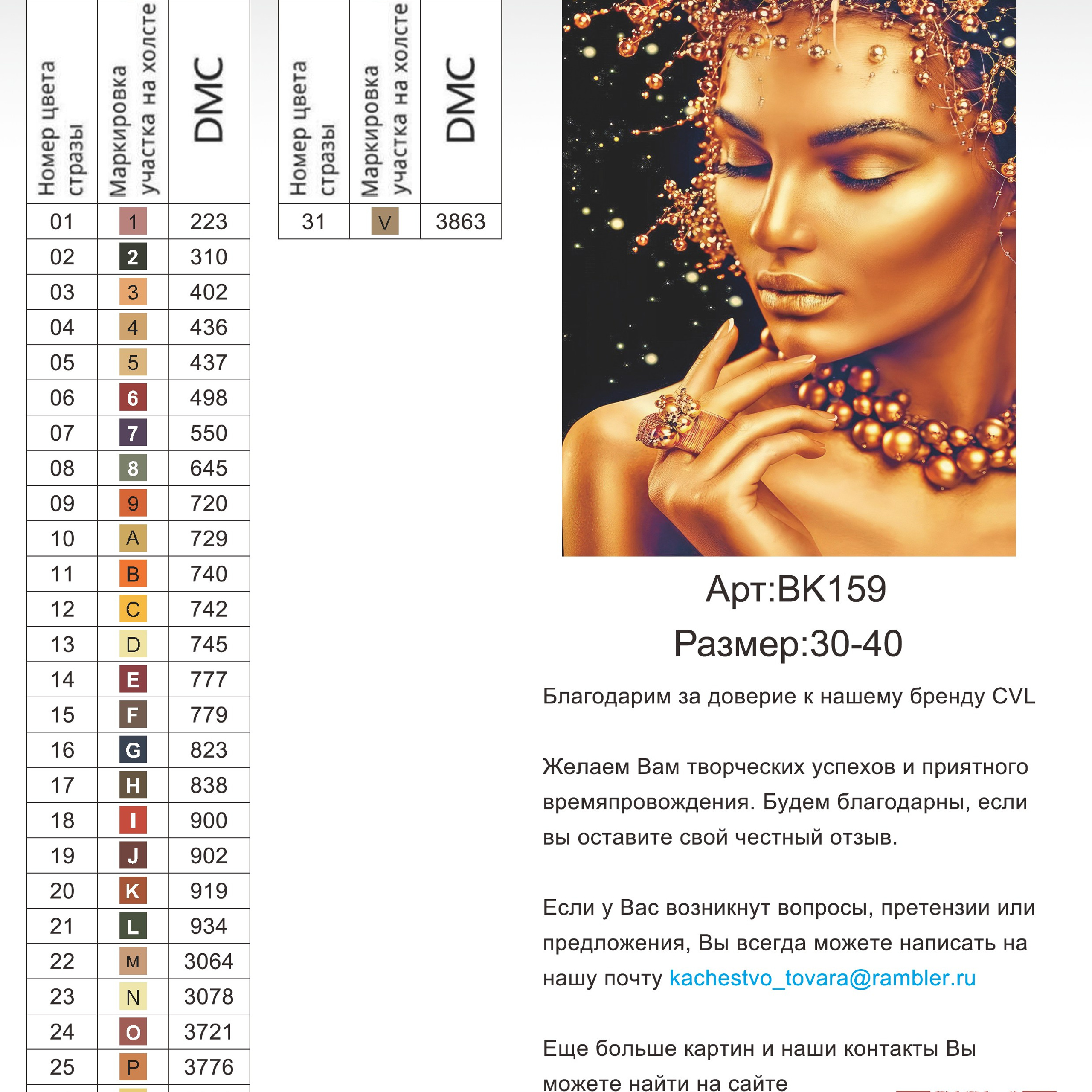 | Номер цвета стразы | Маркировка участка на холсте | DMC |
|---|---|---|
| 01 | 1 | 223 |
| 02 | 2 | 310 |
| 03 | 3 | 402 |
| 04 | 4 | 436 |
| 05 | 5 | 437 |
| 06 | 6 | 498 |
| 07 | 7 | 550 |
| 08 | 8 | 645 |
| 09 | 9 | 720 |
| 10 | A | 729 |
| 11 | B | 740 |
| 12 | C | 742 |
| 13 | D | 745 |
| 14 | E | 777 |
| 15 | F | 779 |
| 16 | G | 823 |
| 17 | H | 838 |
| 18 | I | 900 |
| 19 | J | 902 |
| 20 | K | 919 |
| 21 | L | 934 |
| 22 | M | 3064 |
| 23 | N | 3078 |
| 24 | O | 3721 |
| 25 | P | 3776 |

| Номер цвета стразы | Маркировка участка на холсте | DMC |
|---|---|---|
| 31 | V | 3863 |

Арт:BK159
Размер:30-40

Благодарим за доверие к нашему бренду CVL

Желаем Вам творческих успехов и приятного времяпровождения. Будем благодарны, если вы оставите свой честный отзыв.

Если у Вас возникнут вопросы, претензии или предложения, Вы всегда можете написать на нашу почту kachestvo_tovara@rambler.ru

Еще больше картин и наши контакты Вы можете найти на сайте